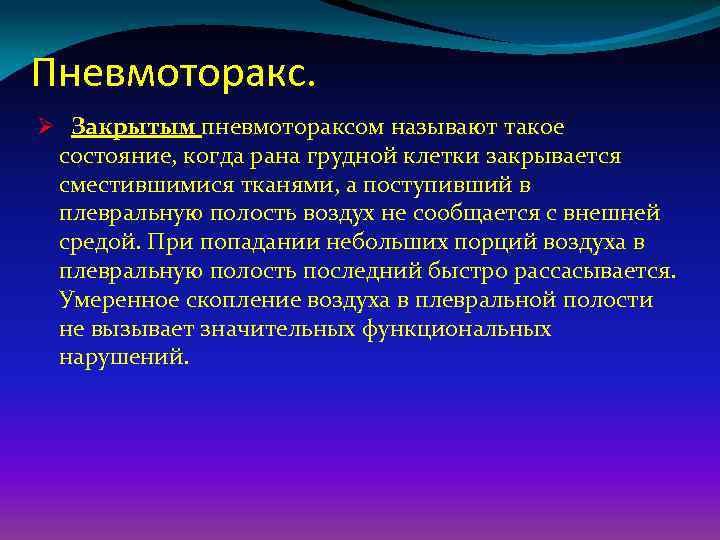 Пневмоторакс.

Закрытым пневмотораксом называют такое состояние, когда рана грудной клетки закрывается сместившимися тканями, а поступивший в плевральную полость воздух не сообщается с внешней средой. При попадании небольших порций воздуха в плевральную полость последний быстро рассасывается. Умеренное скопление воздуха в плевральной полости не вызывает значительных функциональных нарушений.